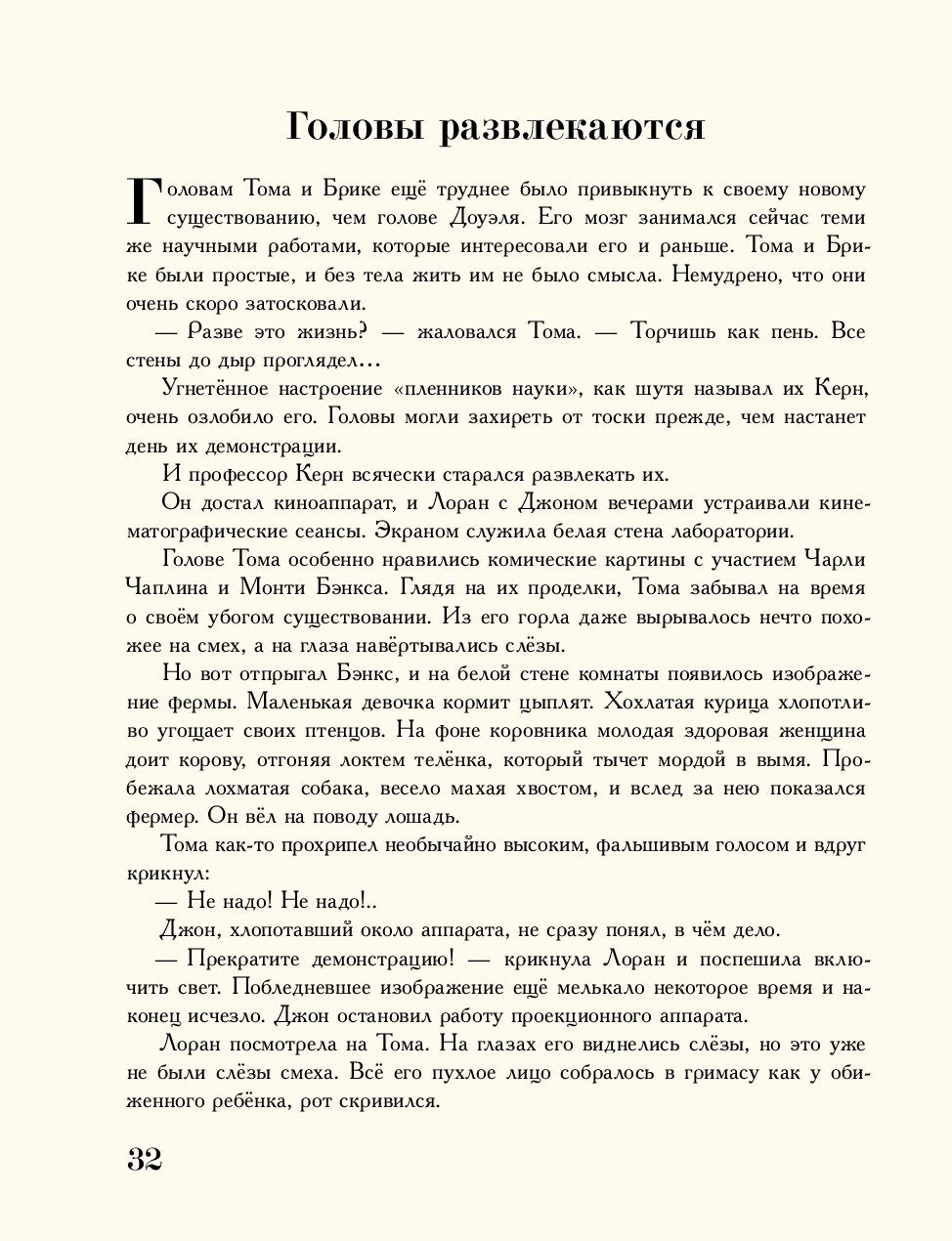 Головы развлекаются

Головам Тома и Брике ещё труднее было привыкнуть к своему новому существованию, чем голове Доуэля. Его мозг занимался сейчас теми же научными работами, которые интересовали его и раньше. Тома и Брике были простые, и без тела жить им не было смысла. Немудрено, что они очень скоро затосковали.

— Разве это жизнь? — жаловался Тома. — Торчишь как пень. Все стены до дыр проглядел...

Угнетённое настроение «пленников науки», как шутя называл их Керн, очень озлобило его. Головы могли захиреть от тоски прежде, чем настанет день их демонстрации.

И профессор Керн всячески старался развлекать их.

Он достал киноаппарат, и Лоран с Джоном вечерами устраивали кинематографические сеансы. Экраном служила белая стена лаборатории.

Голове Тома особенно нравились комические картины с участием Чарли Чаплина и Монти Бэнкса. Глядя на их проделки, Тома забывал на время о своём убогом существовании. Из его горла даже вырывалось нечто похожее на смех, а на глаза навёртывались слёзы.

Но вот отпрыгал Бэнкс, и на белой стене комнаты появилось изображение фермы. Маленькая девочка кормит цыплят. Хохлатая курица хлопотливо угощает своих птенцов. На фоне коровника молодая здоровая женщина доит корову, отгоняя локтем телёнка, который тычет мордой в вымя. Пробежала лохматая собака, весело махая хвостом, и вслед за нею показался фермер. Он вёл на поводу лошадь.

Тома как-то прохрипел необычайно высоким, фальшивым голосом и вдруг крикнул:

— Не надо! Не надо!..

Джон, хлопотавший около аппарата, не сразу понял, в чём дело.

— Прекратите демонстрацию! — крикнула Лоран и поспешила включить свет. Побледневшее изображение ещё мелькало некоторое время и наконец исчезло. Джон остановил работу проекционного аппарата.

Лоран посмотрела на Тома. На глазах его виднелись слёзы, но это уже не были слёзы смеха. Всё его пухлое лицо собралось в гримасу как у обиженного ребёнка, рот скривился.

32